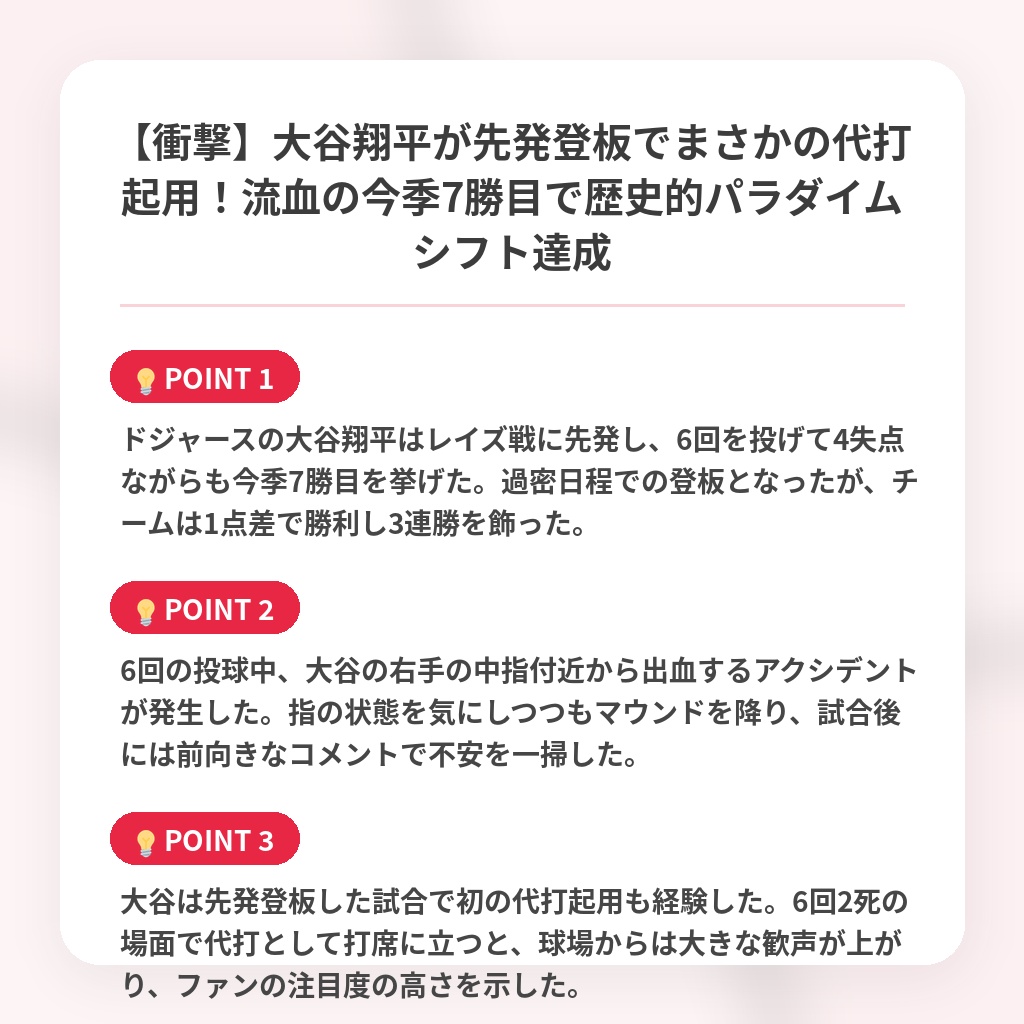 【衝撃】大谷翔平が先発登板でまさかの代打起用！流血の今季7勝目で歴史的パラダイムシフト達成

💡POINT 1

ドジャースの大谷翔平はレイズ戦に先発し、6回を投げて4失点ながらも今季7勝目を挙げた。過密日程での登板となったが、チームは1点差で勝利し3連勝を飾った。

💡POINT 2

6回の投球中、大谷の右手の中指付近から出血するアクシデントが発生した。指の状態を気にしつつもマウンドを降り、試合後には前向きなコメントで不安を一掃した。

💡POINT 3

大谷は先発登板した試合で初の代打起用も経験した。6回2死の場面で代打として打席に立つと、球場からは大きな歓声が上がり、ファンの注目度の高さを示した。